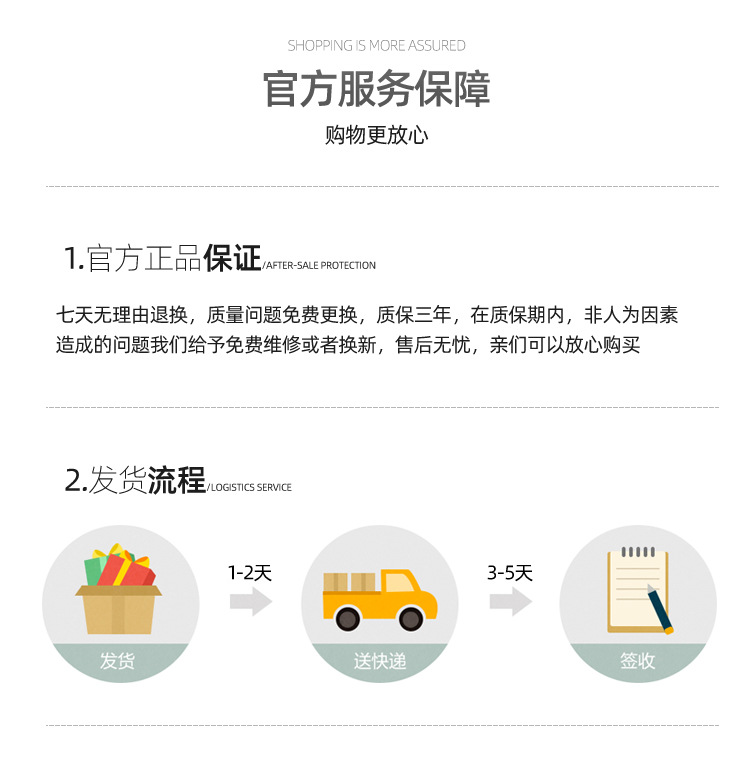 SHOPPING IS MORE ASSURED

官方服务保障

购物更放心

1.官方正品保证/AFTER-SALE PROTECTION

七天无理由退换，质量问题免费更换，质保三年，在质保期内，非人为因素造成的问题我们给予免费维修或者换新，售后无忧，亲们可以放心购买

2.发货流程/LOGISTICS SERVICE

发货

1-2天

送快递

3-5天

签收